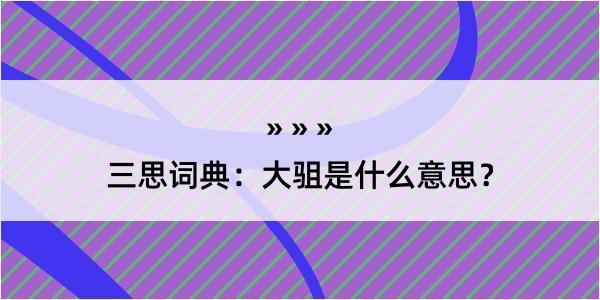 » » »
三思词典：大驵是什么意思？